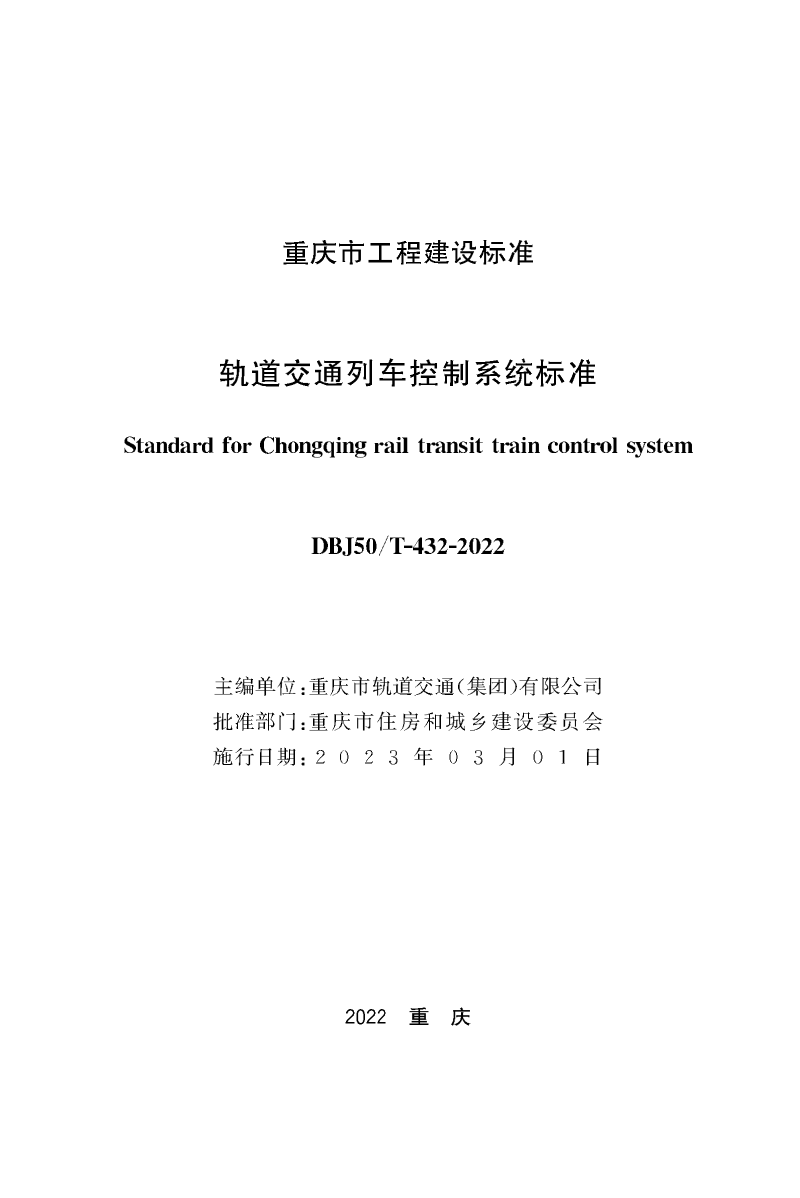 重庆市工程建设标准

轨道交通列车控制系统标准

Standard for Chongqing rail transit train control system

DBJ50/T-432-2022

主编单位：重庆市轨道交通(集团)有限公司
批准部门：重庆市住房和城乡建设委员会
施行日期：2023年03月01日

2022 重 庆